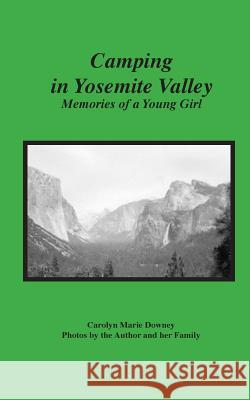 Camping in Yosemite Valley
Memories of a Young Girl

Carolyn Marie Downey
Photos by the Author and her Family

Kraina Książek